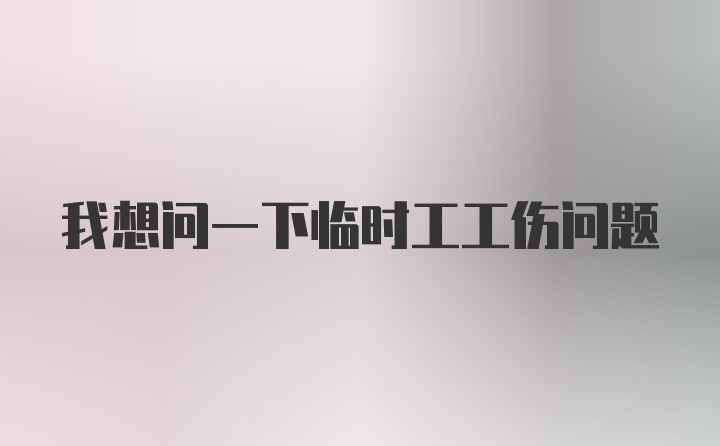 我想问一下临时工工伤问题